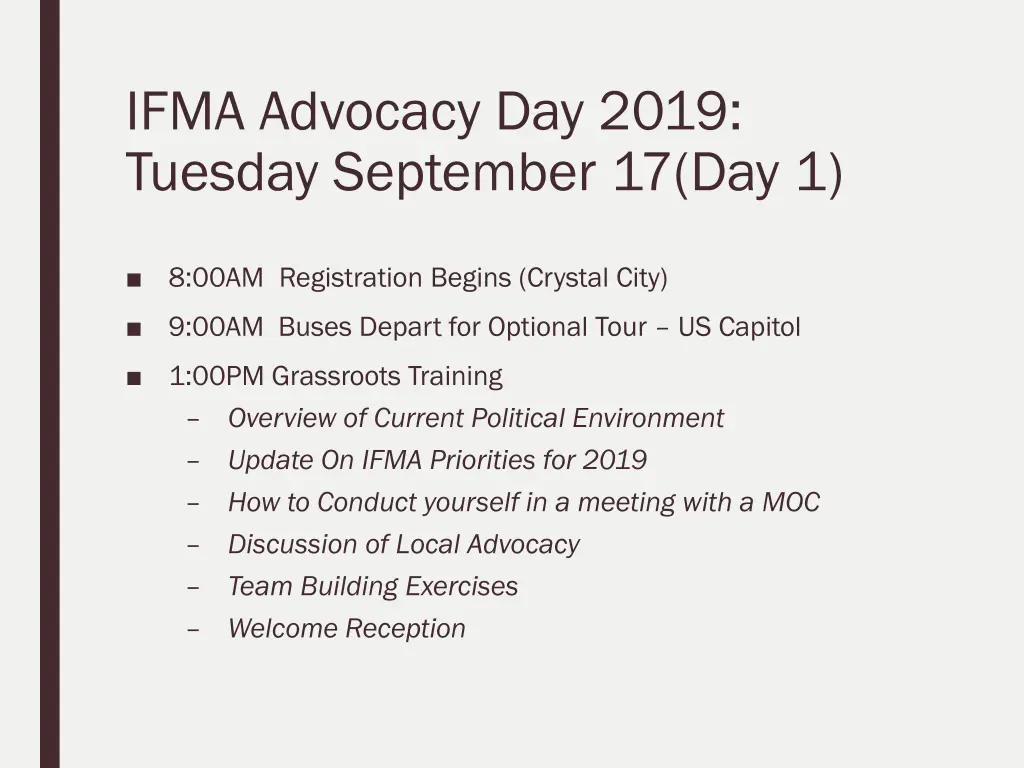 IFMA Advocacy Day 2019: Tuesday September 17(Day 1)

■ 8:00AM Registration Begins (Crystal City)

■ 9:00AM Buses Depart for Optional Tour – US Capitol

■ 1:00PM Grassroots Training
– Overview of Current Political Environment
– Update On IFMA Priorities for 2019
– How to Conduct yourself in a meeting with a MOC
– Discussion of Local Advocacy
– Team Building Exercises
– Welcome Reception